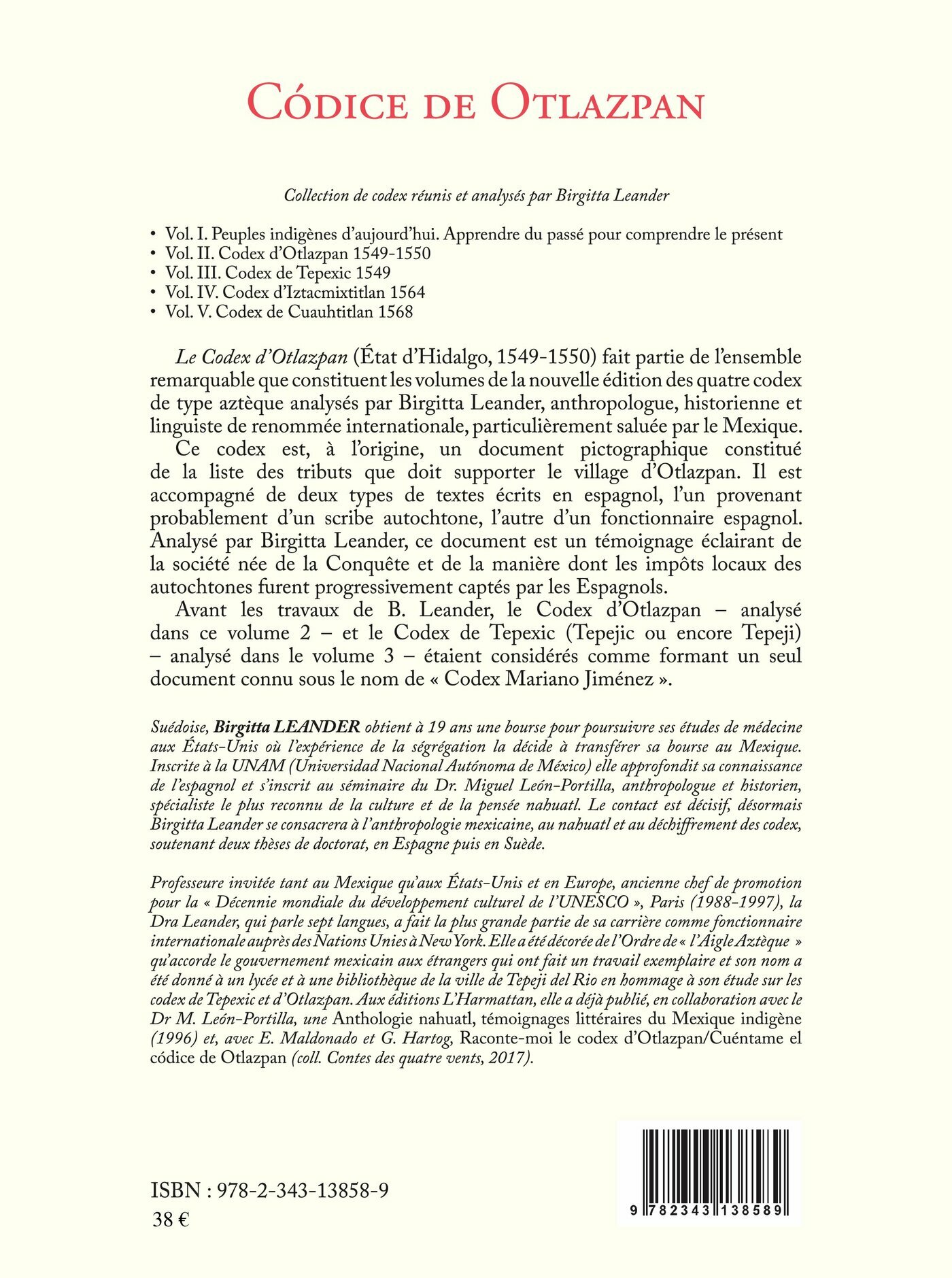 CÓDICE DE OTLAZPAN

Collection de codex réunis et analysés par Birgitta Leander

• Vol. I. Peuples indigènes d'aujourd'hui. Apprendre du passé pour comprendre le présent
• Vol. II. Codex d'Otlazpan 1549-1550
• Vol. III. Codex de Tepexic 1549
• Vol. IV. Codex d'Iztacmixtitlan 1564
• Vol. V. Codex de Cuauhtitlan 1568

Le Codex d'Otlazpan (État d'Hidalgo, 1549-1550) fait partie de l'ensemble remarquable que constituent les volumes de la nouvelle édition des quatre codex de type aztèque analysés par Birgitta Leander, anthropologue, historienne et linguiste de renommée internationale, particulièrement saluée par le Mexique.

Ce codex est, à l'origine, un document pictographique constitué de la liste des tributs que doit supporter le village d'Otlazpan. Il est accompagné de deux types de textes écrits en espagnol, l'un provenant probablement d'un scribe autochtone, l'autre d'un fonctionnaire espagnol. Analysé par Birgitta Leander, ce document est un témoignage éclairant de la société née de la Conquête et de la manière dont les impôts locaux des autochtones furent progressivement captés par les Espagnols.

Avant les travaux de B. Leander, le Codex d'Otlazpan – analysé dans ce volume 2 – et le Codex de Tepexic (Tepejic ou encore Tepeji) – analysé dans le volume 3 – étaient considérés comme formant un seul document connu sous le nom de « Codex Mariano Jiménez ».

Suédoise, Birgitta LEANDER obtient à 19 ans une bourse pour poursuivre ses études de médecine aux États-Unis où l'expérience de la ségrégation la décide à transférer sa bourse au Mexique. Inscrite à la UNAM (Universidad Nacional Autónoma de México) elle approfondit sa connaissance de l'espagnol et s'inscrit au séminaire du Dr. Miguel León-Portilla, anthropologue et historien, spécialiste le plus reconnu de la culture et de la pensée nahuatl. Le contact est décisif, désormais Birgitta Leander se consacrera à l'anthropologie mexicaine, au nahuatl et au déchiffrement des codex, soutenant deux thèses de doctorat, en Espagne puis en Suède.

Professeure invitée tant au Mexique qu'aux États-Unis et en Europe, ancienne chef de promotion pour la « Décennie mondiale du développement culturel de l'UNESCO », Paris (1988-1997), la Dra Leander, qui parle sept langues, a fait la plus grande partie de sa carrière comme fonctionnaire internationale auprès des Nations Unies à New York. Elle a été décorée de l'Ordre de « l'Aigle Aztèque » qu'accorde le gouvernement mexicain aux étrangers qui ont fait un travail exemplaire et son nom a été donné à un lycée et à une bibliothèque de la ville de Tepeji del Rio en hommage à son étude sur les codex de Tepexic et d'Otlazpan. Aux éditions L'Harmattan, elle a déjà publié, en collaboration avec le Dr M. León-Portilla, une Anthologie nahuatl, témoignages littéraires du Mexique indigène (1996) et, avec E. Maldonado et G. Hartog, Raconte-moi le codex d'Otlazpan/Cuéntame el códice de Otlazpan (coll. Contes des quatre vents, 2017).

ISBN : 978-2-343-13858-9
38 €

9 782343 138589